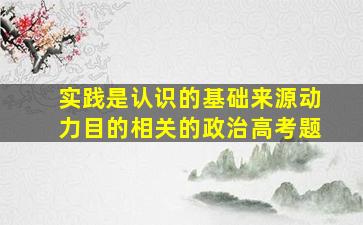 实践是认识的基础来源动力目的相关的政治高考题